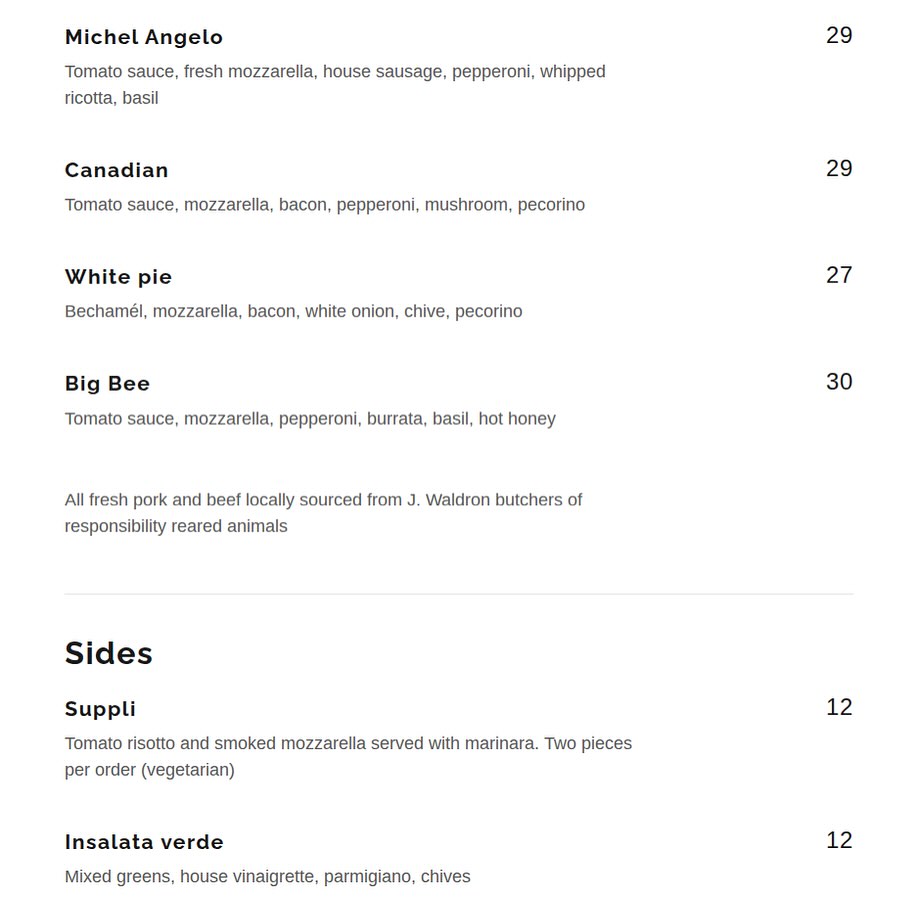 Michel Angelo
29
Tomato sauce, fresh mozzarella, house sausage, pepperoni, whipped ricotta, basil

Canadian
29
Tomato sauce, mozzarella, bacon, pepperoni, mushroom, pecorino

White pie
27
Bechamél, mozzarella, bacon, white onion, chive, pecorino

Big Bee
30
Tomato sauce, mozzarella, pepperoni, burrata, basil, hot honey

All fresh pork and beef locally sourced from J. Waldron butchers of responsibility reared animals

Sides

Suppli
12
Tomato risotto and smoked mozzarella served with marinara. Two pieces per order (vegetarian)

Insalata verde
12
Mixed greens, house vinaigrette, parmigiano, chives